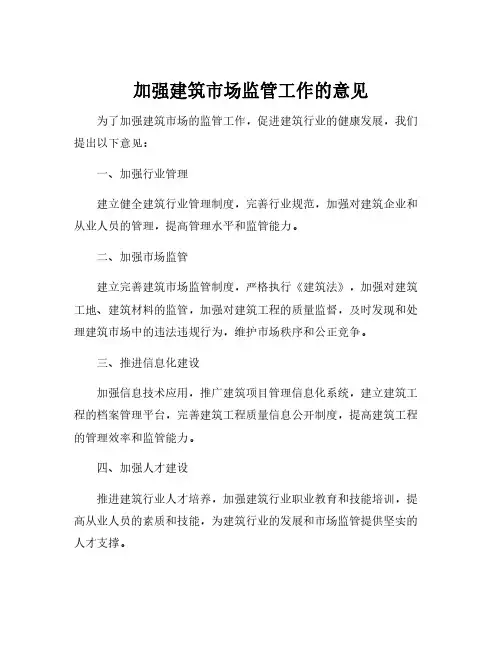 加强建筑市场监管工作的意见

为了加强建筑市场的监管工作，促进建筑行业的健康发展，我们提出以下意见：

一、加强行业管理

建立健全建筑行业管理制度，完善行业规范，加强对建筑企业和从业人员的管理，提高管理水平和监管能力。

二、加强市场监管

建立完善建筑市场监管制度，严格执行《建筑法》，加强对建筑工地、建筑材料的监管，加强对建筑工程的质量监督，及时发现和处理建筑市场中的违法违规行为，维护市场秩序和公正竞争。

三、推进信息化建设

加强信息技术应用，推广建筑项目管理信息化系统，建立建筑工程的档案管理平台，完善建筑工程质量信息公开制度，提高建筑工程的管理效率和监管能力。

四、加强人才建设

推进建筑行业人才培养，加强建筑行业职业教育和技能培训，提高从业人员的素质和技能，为建筑行业的发展和市场监管提供坚实的人才支撑。